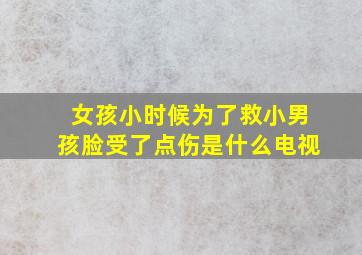 女孩小时候为了救小男孩脸受了点伤是什么电视